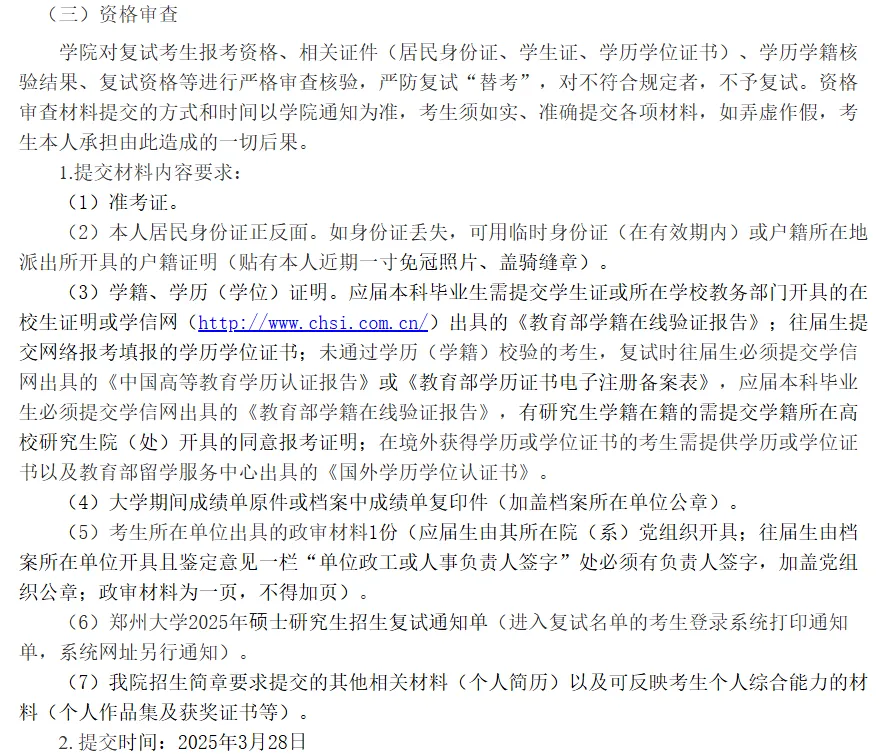 （三）资格审查

学院对复试考生报考资格、相关证件（居民身份证、学生证、学历学位证书）、学历学籍核验结果、复试资格等进行严格审查核验，严防复试“替考”，对不符合规定者，不予复试。资格审查材料提交的方式和时间以学院通知为准，考生须如实、准确提交各项材料，如弄虚作假，考生本人承担由此造成的一切后果。

1.提交材料内容要求：

（1）准考证。

（2）本人居民身份证正反面。如身份证丢失，可用临时身份证（在有效期内）或户籍所在地派出所开具的户籍证明（贴有本人近期一寸免冠照片、盖骑缝章）。

（3）学籍、学历（学位）证明。应届本科毕业生需提交学生证或所在学校教务部门开具的在校生证明或学信网（http://www.chsi.com.cn/）出具的《教育部学籍在线验证报告》；往届生提交网络报考填报的学历学位证书；未通过学历（学籍）校验的考生，复试时往届生必须提交学信网出具的《中国高等教育学历认证报告》或《教育部学历证书电子注册备案表》，应届本科毕业生必须提交学信网出具的《教育部学籍在线验证报告》，有研究生学籍在籍的需提交学籍所在高校研究生院（处）开具的同意报考证明；在境外获得学历或学位证书的考生需提供学历或学位证书以及教育部留学服务中心出具的《国外学历学位认证书》。

（4）大学期间成绩单原件或档案中成绩单复印件（加盖档案所在单位公章）。

（5）考生所在单位出具的政审材料1份（应届生由其所在院（系）党组织开具；往届生由档案所在单位开具且鉴定意见一栏“单位政工或人事负责人签字”处必须有负责人签字，加盖党组织公章；政审材料为一页，不得加页）。

（6）郑州大学2025年硕士研究生招生复试通知单（进入复试名单的考生登录系统打印通知单，系统网址另行通知）。

（7）我院招生简章要求提交的其他相关材料（个人简历）以及可反映考生个人综合能力的材料（个人作品集及获奖证书等）。

2.提交时间：2025年3月28日